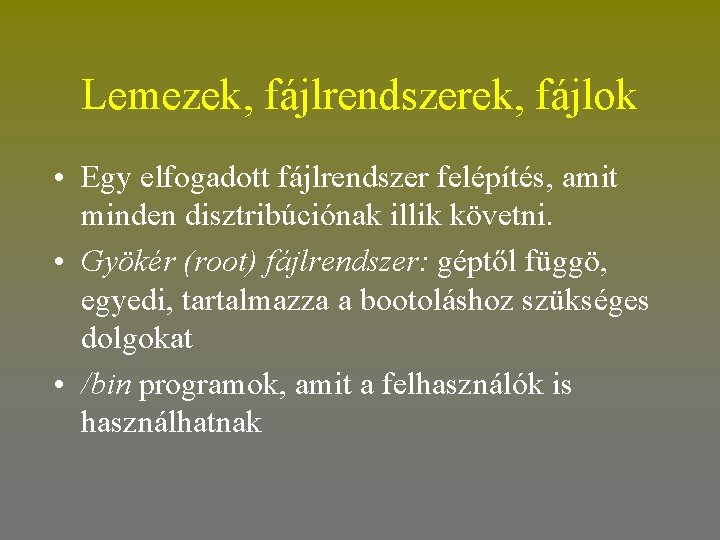 Lemezek, fájlrendszerek, fájlok

• Egy elfogadott fájlrendszer felépítés, amit minden disztribúciónak illik követni.
• Gyökér (root) fájlrendszer: géptől függö, egyedi, tartalmazza a bootoláshoz szükséges dolgokat
• /bin programok, amit a felhasználók is használhatnak